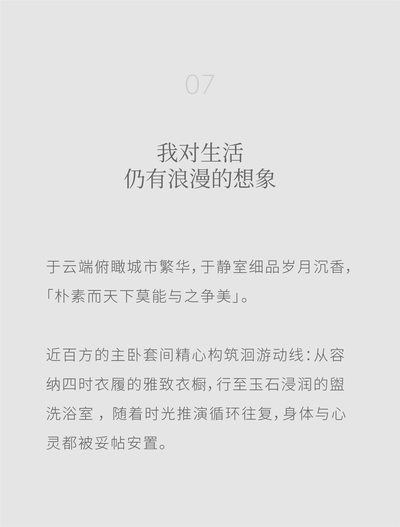 07

我对生活
仍有浪漫的想象

于云端俯瞰城市繁华，于静室细品岁月沉香，「朴素而天下莫能与之争美」。

近百方的主卧套间精心构筑洄游动线：从容纳四时衣履的雅致衣橱，行至玉石浸润的盥洗浴室，随着时光推演循环往复，身体与心灵都被妥帖安置。